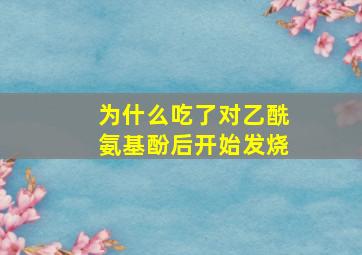 为什么吃了对乙酰氨基酚后开始发烧